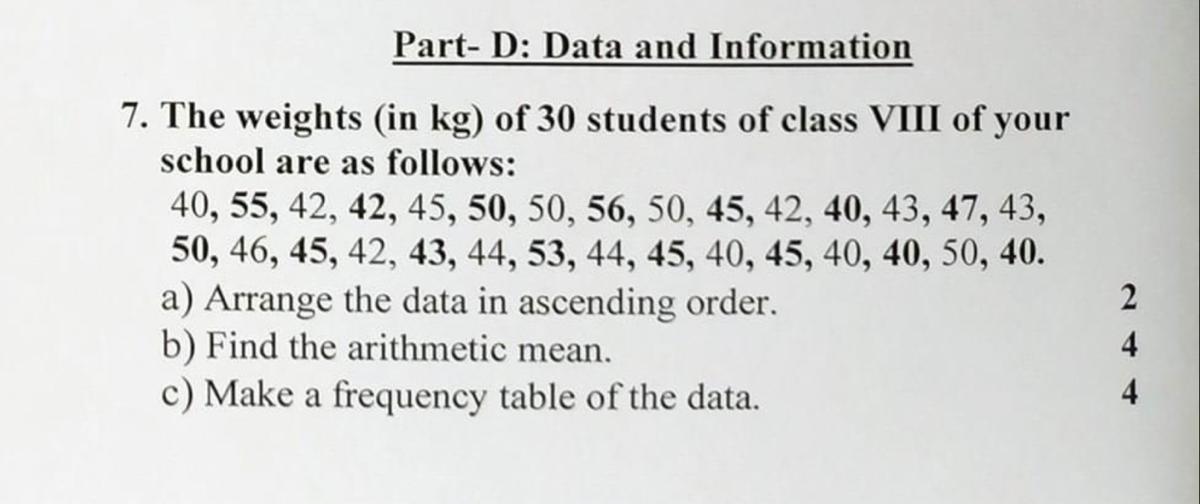 Part- D: Data and Information

7. The weights (in kg) of 30 students of class VIII of your school are as follows:
40, 55, 42, 42, 45, 50, 50, 56, 50, 45, 42, 40, 43, 47, 43, 50, 46, 45, 42, 43, 44, 53, 44, 45, 40, 45, 40, 40, 50, 40.
a) Arrange the data in ascending order. 2
b) Find the arithmetic mean. 4
c) Make a frequency table of the data. 4